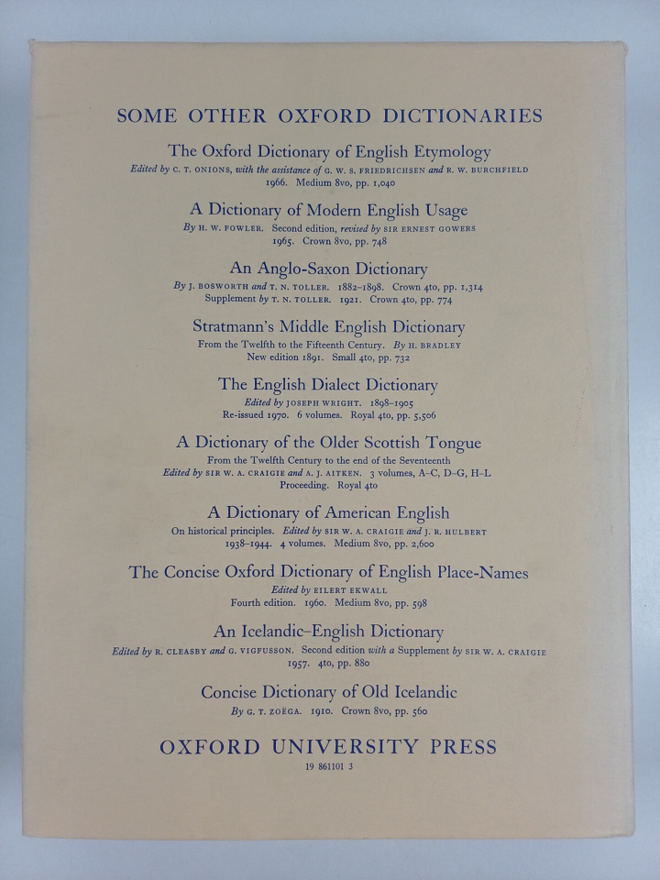 SOME OTHER OXFORD DICTIONARIES

The Oxford Dictionary of English Etymology
Edited by C. T. ONIONS, with the assistance of G. W. S. FRIEDRICHSEN and R. W. BURCHFIELD
1966. Medium 8vo, pp. 1,040

A Dictionary of Modern English Usage
By H. W. FOWLER. Second edition, revised by SIR ERNEST GOWERS
1965. Crown 8vo, pp. 748

An Anglo-Saxon Dictionary
By J. BOSWORTH and T. N. TOLLER. 1882–1898. Crown 4to, pp. 1,314
Supplement by T. N. TOLLER. 1921. Crown 4to, pp. 774

Stratmann's Middle English Dictionary
From the Twelfth to the Fifteenth Century. By H. BRADLEY
New edition 1891. Small 4to, pp. 732

The English Dialect Dictionary
Edited by JOSEPH WRIGHT. 1898–1905
Re-issued 1970. 6 volumes. Royal 4to, pp. 5,506

A Dictionary of the Older Scottish Tongue
From the Twelfth Century to the end of the Seventeenth
Edited by SIR W. A. CRAIGIE and A. J. AITKEN. 3 volumes, A–C, D–G, H–L
Proceeding. Royal 4to

A Dictionary of American English
On historical principles. Edited by SIR W. A. CRAIGIE and J. R. HULBERT
1938–1944. 4 volumes. Medium 8vo, pp. 2,600

The Concise Oxford Dictionary of English Place-Names
Edited by EILERT EKWALL
Fourth edition. 1960. Medium 8vo, pp. 598

An Icelandic–English Dictionary
Edited by R. CLEASBY and G. VIGFUSSON. Second edition with a Supplement by SIR W. A. CRAIGIE
1957. 4to, pp. 880

Concise Dictionary of Old Icelandic
By G. T. ZOËGA. 1910. Crown 8vo, pp. 560

OXFORD UNIVERSITY PRESS
19 861101 3